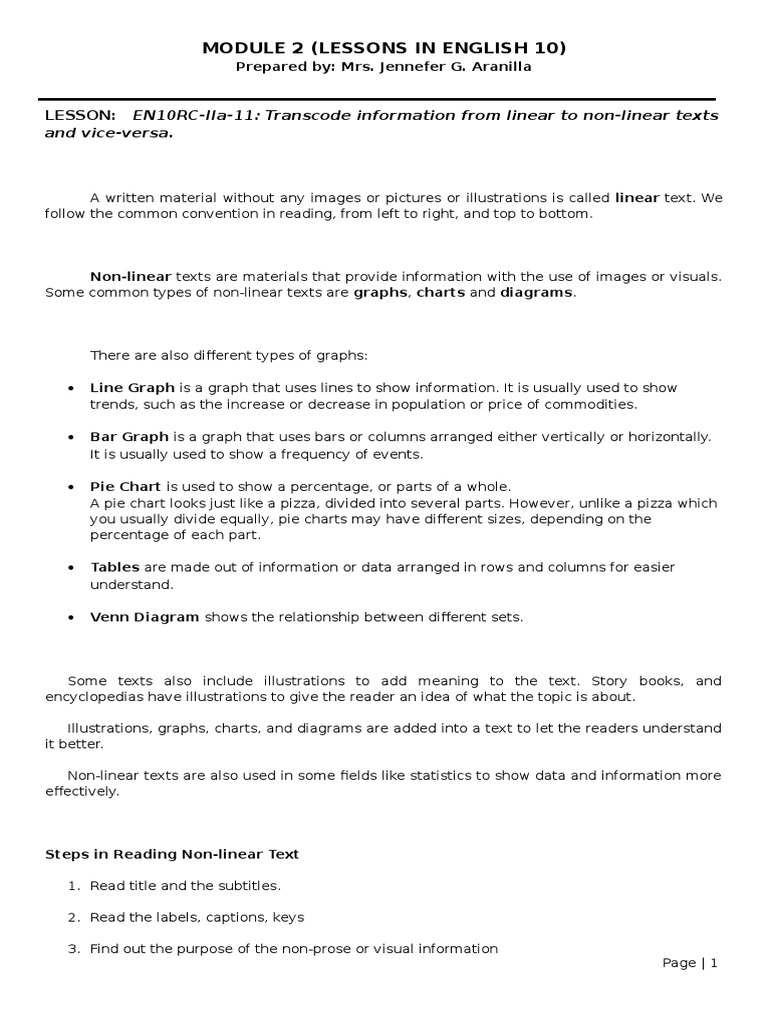 MODULE 2 (LESSONS IN ENGLISH 10)
Prepared by: Mrs. Jennefer G. Aranilla

LESSON: EN10RC-IIa-11: Transcode information from linear to non-linear texts and vice-versa.

A written material without any images or pictures or illustrations is called linear text. We follow the common convention in reading, from left to right, and top to bottom.

Non-linear texts are materials that provide information with the use of images or visuals. Some common types of non-linear texts are graphs, charts and diagrams.

There are also different types of graphs:

• Line Graph is a graph that uses lines to show information. It is usually used to show trends, such as the increase or decrease in population or price of commodities.

• Bar Graph is a graph that uses bars or columns arranged either vertically or horizontally. It is usually used to show a frequency of events.

• Pie Chart is used to show a percentage, or parts of a whole.
A pie chart looks just like a pizza, divided into several parts. However, unlike a pizza which you usually divide equally, pie charts may have different sizes, depending on the percentage of each part.

• Tables are made out of information or data arranged in rows and columns for easier understand.

• Venn Diagram shows the relationship between different sets.

Some texts also include illustrations to add meaning to the text. Story books, and encyclopedias have illustrations to give the reader an idea of what the topic is about.

Illustrations, graphs, charts, and diagrams are added into a text to let the readers understand it better.

Non-linear texts are also used in some fields like statistics to show data and information more effectively.

Steps in Reading Non-linear Text

1. Read title and the subtitles.

2. Read the labels, captions, keys

3. Find out the purpose of the non-prose or visual information

Page | 1